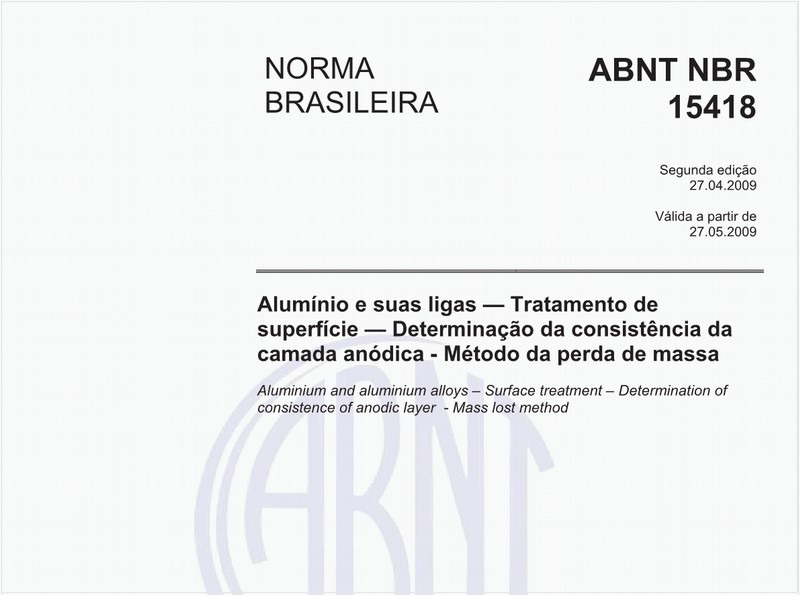 NORMA BRASILEIRA

ABNT NBR 15418

Segunda edição
27.04.2009

Válida a partir de
27.05.2009

Alumínio e suas ligas — Tratamento de superfície — Determinação da consistência da camada anódica - Método da perda de massa

Aluminium and aluminium alloys – Surface treatment – Determination of consistence of anodic layer - Mass lost method

ABNT